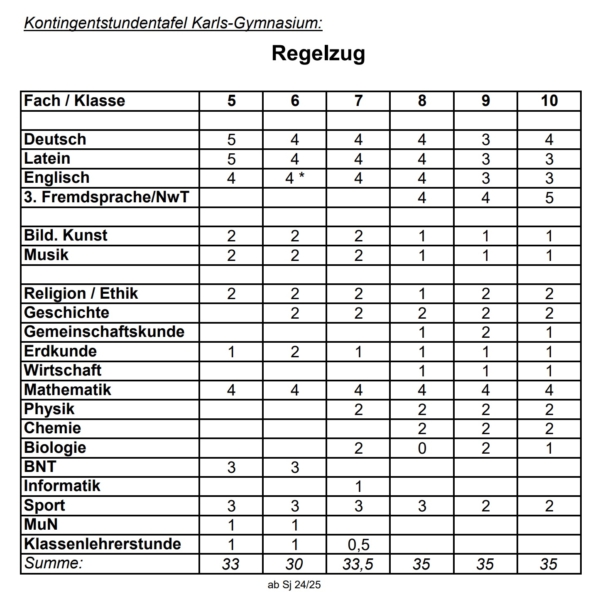 Kontingentstundentafel Karls-Gymnasium:

Regelzug

| Fach / Klasse | 5 | 6 | 7 | 8 | 9 | 10 |
|---|---|---|---|---|---|---|
| | | | | | | |
| Deutsch | 5 | 4 | 4 | 4 | 3 | 4 |
| Latein | 5 | 4 | 4 | 4 | 3 | 3 |
| Englisch | 4 | 4 * | 4 | 4 | 3 | 3 |
| 3. Fremdsprache/NwT | | | | 4 | 4 | 5 |
| | | | | | | |
| Bild. Kunst | 2 | 2 | 2 | 1 | 1 | 1 |
| Musik | 2 | 2 | 2 | 1 | 1 | 1 |
| | | | | | | |
| Religion / Ethik | 2 | 2 | 2 | 1 | 2 | 2 |
| Geschichte | | 2 | 2 | 2 | 2 | 2 |
| Gemeinschaftskunde | | | | 1 | 2 | 1 |
| Erdkunde | 1 | 2 | 1 | 1 | 1 | 1 |
| Wirtschaft | | | | 1 | 1 | 1 |
| Mathematik | 4 | 4 | 4 | 4 | 4 | 4 |
| Physik | | | 2 | 2 | 2 | 2 |
| Chemie | | | | 2 | 2 | 2 |
| Biologie | | | 2 | 0 | 2 | 1 |
| BNT | 3 | 3 | | | | |
| Informatik | | | 1 | | | |
| Sport | 3 | 3 | 3 | 3 | 2 | 2 |
| MuN | 1 | 1 | | | | |
| Klassenlehrerstunde | 1 | 1 | 0,5 | | | |
| Summe: | 33 | 30 | 33,5 | 35 | 35 | 35 |

ab Sj 24/25